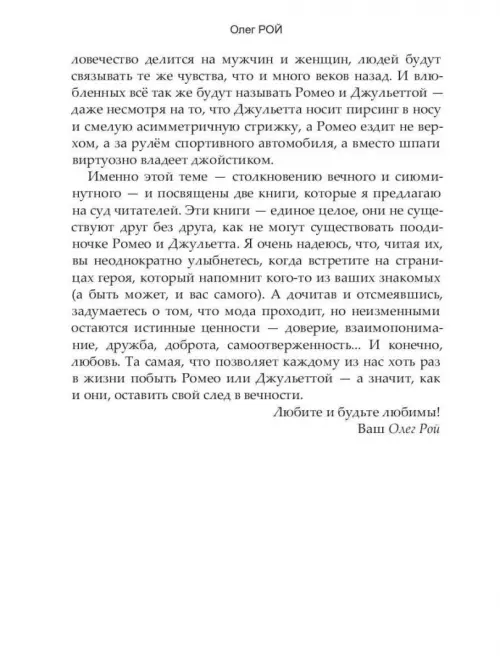 Олег РОЙ

ловечество делится на мужчин и женщин, людей будут связывать те же чувства, что и много веков назад. И влюбленных всё так же будут называть Ромео и Джульеттой — даже несмотря на то, что Джульетта носит пирсинг в носу и смелую асимметричную стрижку, а Ромео ездит не верхом, а за рулём спортивного автомобиля, а вместо шпаги виртуозно владеет джойстиком.

Именно этой теме — столкновению вечного и сиюминутного — и посвящены две книги, которые я предлагаю на суд читателей. Эти книги — единое целое, они не существуют друг без друга, как не могут существовать поодиночке Ромео и Джульетта. Я очень надеюсь, что, читая их, вы неоднократно улыбнетесь, когда встретите на страницах героя, который напомнит кого-то из ваших знакомых (а быть может, и вас самого). А дочитав и отсмеявшись, задумаетесь о том, что мода проходит, но неизменными остаются истинные ценности — доверие, взаимопонимание, дружба, доброта, самоотверженность... И конечно, любовь. Та самая, что позволяет каждому из нас хоть раз в жизни побыть Ромео или Джульеттой — а значит, как и они, оставить свой след в вечности.

Любите и будьте любимы!
Ваш Олег Рой